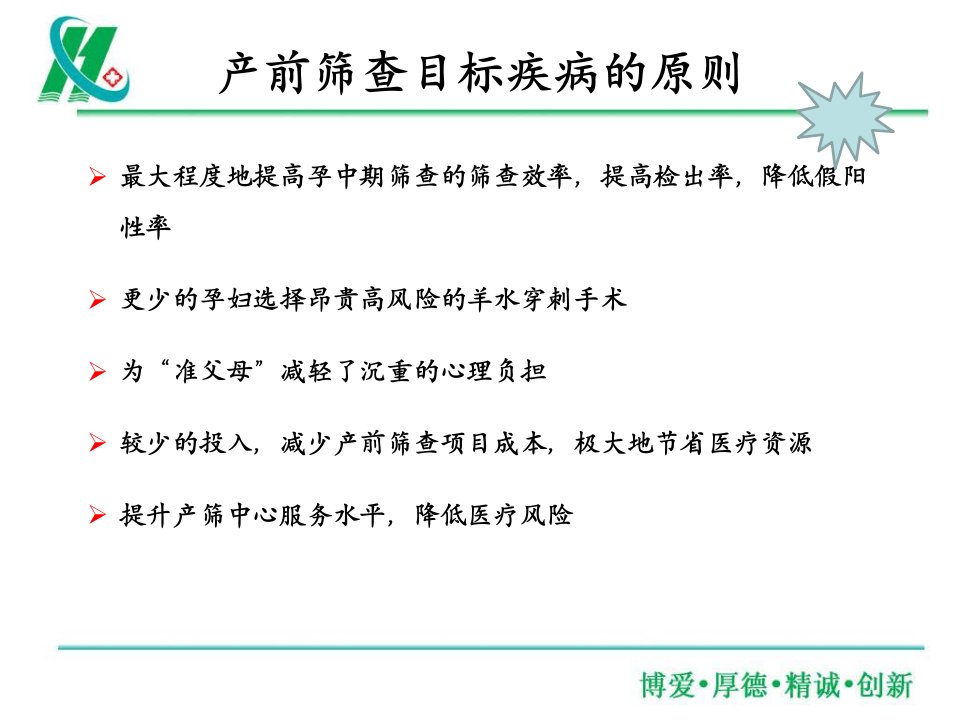 产前筛查目标疾病的原则

➢ 最大程度地提高孕中期筛查的筛查效率，提高检出率，降低假阳性率

➢ 更少的孕妇选择昂贵高风险的羊水穿刺手术

➢ 为“准父母”减轻了沉重的心理负担

➢ 较少的投入，减少产前筛查项目成本，极大地节省医疗资源

➢ 提升产筛中心服务水平，降低医疗风险

博爱•厚德•精诚•创新